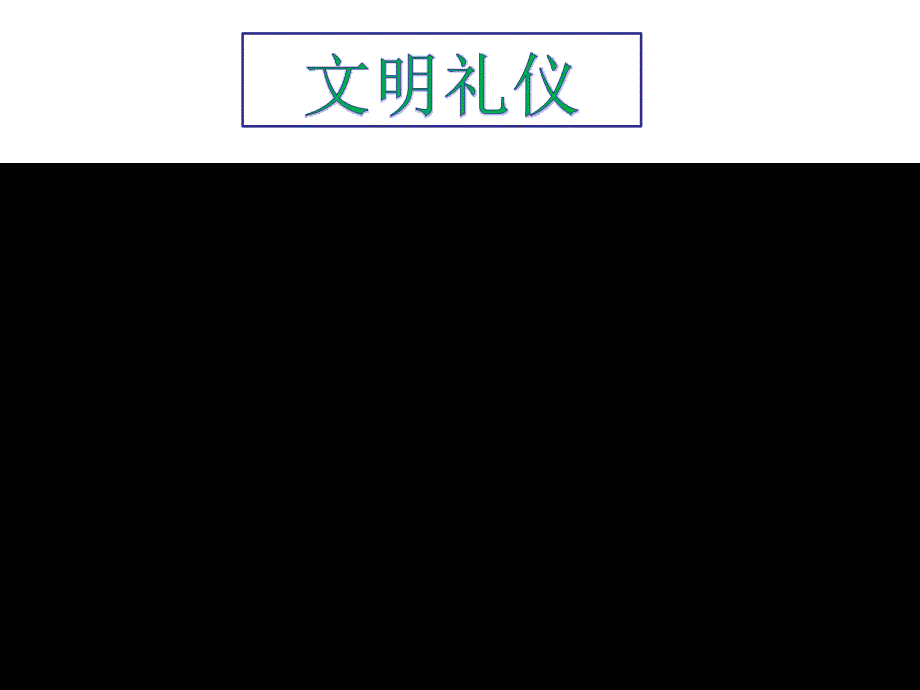 文明礼仪